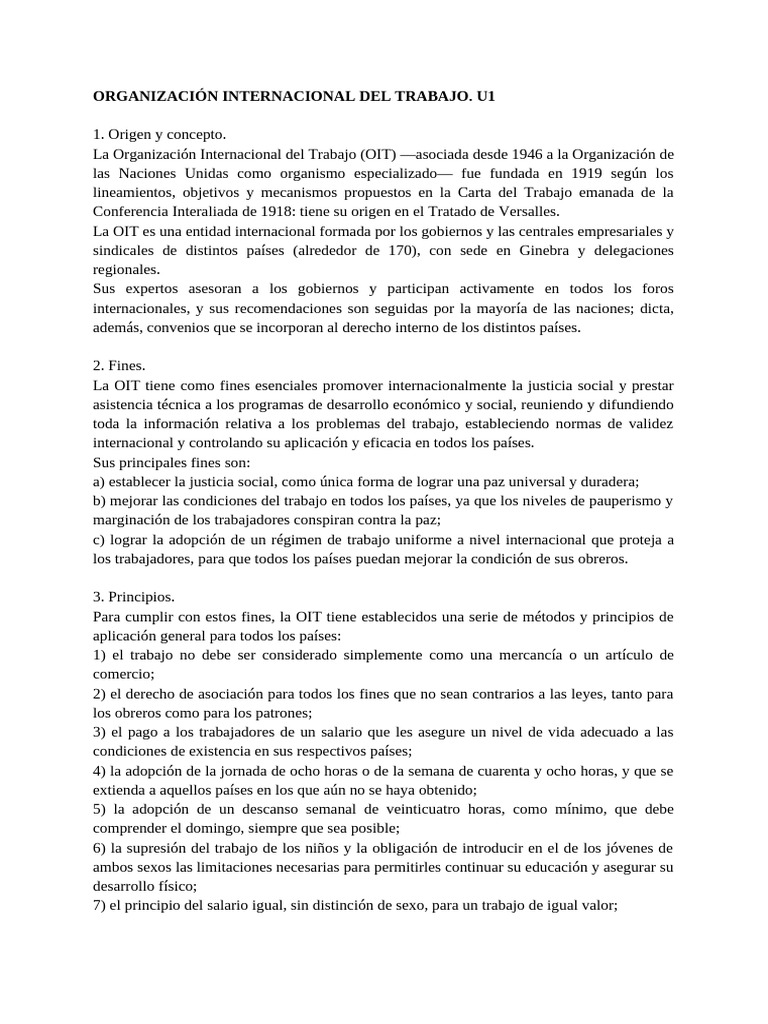 ORGANIZACIÓN INTERNACIONAL DEL TRABAJO. U1

1. Origen y concepto.
La Organización Internacional del Trabajo (OIT) —asociada desde 1946 a la Organización de las Naciones Unidas como organismo especializado— fue fundada en 1919 según los lineamientos, objetivos y mecanismos propuestos en la Carta del Trabajo emanada de la Conferencia Interaliada de 1918: tiene su origen en el Tratado de Versalles.
La OIT es una entidad internacional formada por los gobiernos y las centrales empresariales y sindicales de distintos países (alrededor de 170), con sede en Ginebra y delegaciones regionales.
Sus expertos asesoran a los gobiernos y participan activamente en todos los foros internacionales, y sus recomendaciones son seguidas por la mayoría de las naciones; dicta, además, convenios que se incorporan al derecho interno de los distintos países.

2. Fines.
La OIT tiene como fines esenciales promover internacionalmente la justicia social y prestar asistencia técnica a los programas de desarrollo económico y social, reuniendo y difundiendo toda la información relativa a los problemas del trabajo, estableciendo normas de validez internacional y controlando su aplicación y eficacia en todos los países.
Sus principales fines son:
a) establecer la justicia social, como única forma de lograr una paz universal y duradera;
b) mejorar las condiciones del trabajo en todos los países, ya que los niveles de pauperismo y marginación de los trabajadores conspiran contra la paz;
c) lograr la adopción de un régimen de trabajo uniforme a nivel internacional que proteja a los trabajadores, para que todos los países puedan mejorar la condición de sus obreros.

3. Principios.
Para cumplir con estos fines, la OIT tiene establecidos una serie de métodos y principios de aplicación general para todos los países:
1) el trabajo no debe ser considerado simplemente como una mercancía o un artículo de comercio;
2) el derecho de asociación para todos los fines que no sean contrarios a las leyes, tanto para los obreros como para los patrones;
3) el pago a los trabajadores de un salario que les asegure un nivel de vida adecuado a las condiciones de existencia en sus respectivos países;
4) la adopción de la jornada de ocho horas o de la semana de cuarenta y ocho horas, y que se extienda a aquellos países en los que aún no se haya obtenido;
5) la adopción de un descanso semanal de veinticuatro horas, como mínimo, que debe comprender el domingo, siempre que sea posible;
6) la supresión del trabajo de los niños y la obligación de introducir en el de los jóvenes de ambos sexos las limitaciones necesarias para permitirles continuar su educación y asegurar su desarrollo físico;
7) el principio del salario igual, sin distinción de sexo, para un trabajo de igual valor;